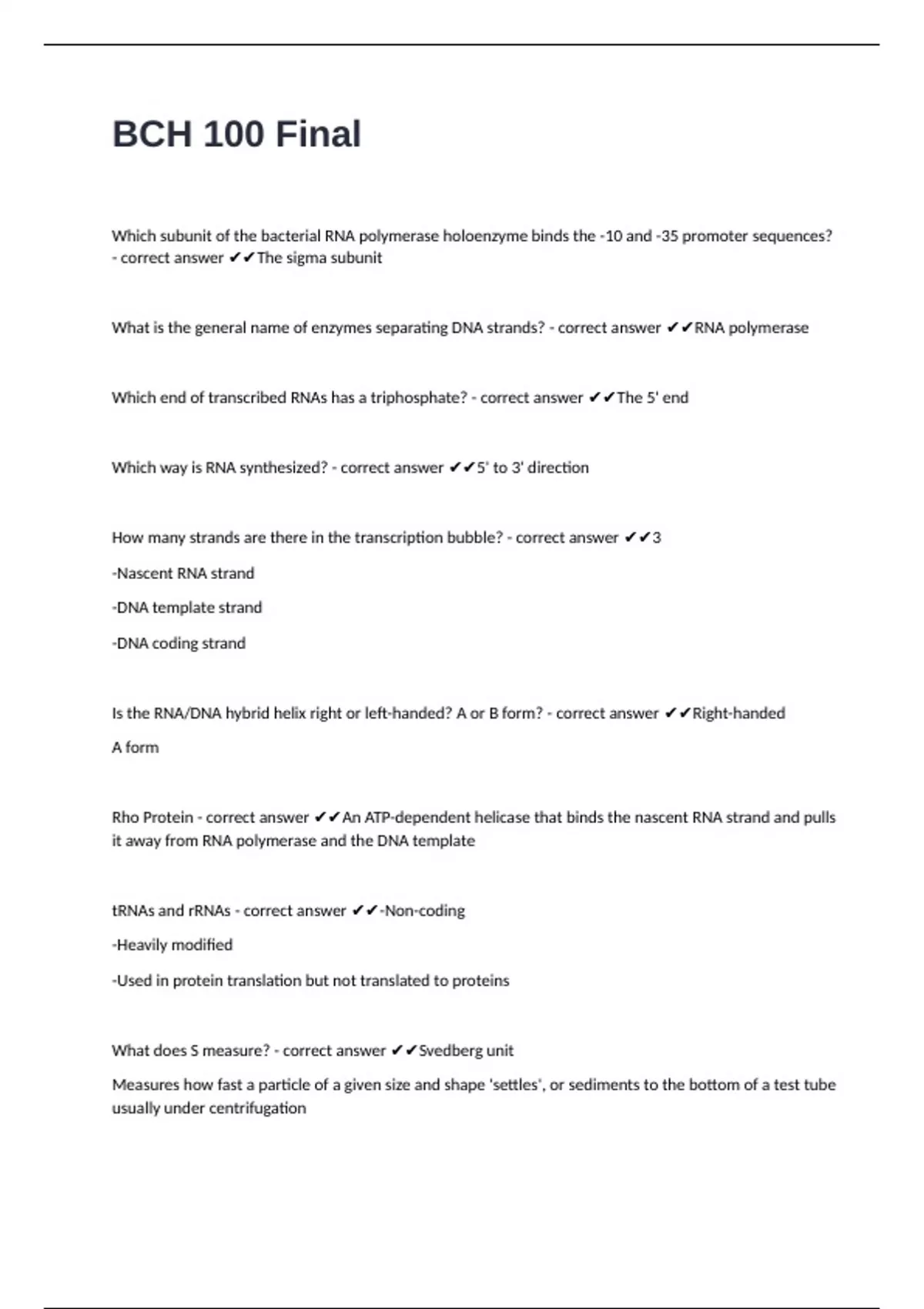 BCH 100 Final

Which subunit of the bacterial RNA polymerase holoenzyme binds the -10 and -35 promoter sequences? - correct answer ✔✔The sigma subunit

What is the general name of enzymes separating DNA strands? - correct answer ✔✔RNA polymerase

Which end of transcribed RNAs has a triphosphate? - correct answer ✔✔The 5' end

Which way is RNA synthesized? - correct answer ✔✔5' to 3' direction

How many strands are there in the transcription bubble? - correct answer ✔✔3

-Nascent RNA strand

-DNA template strand

-DNA coding strand

Is the RNA/DNA hybrid helix right or left-handed? A or B form? - correct answer ✔✔Right-handed

A form

Rho Protein - correct answer ✔✔An ATP-dependent helicase that binds the nascent RNA strand and pulls it away from RNA polymerase and the DNA template

tRNAs and rRNAs - correct answer ✔✔-Non-coding

-Heavily modified

-Used in protein translation but not translated to proteins

What does S measure? - correct answer ✔✔Svedberg unit

Measures how fast a particle of a given size and shape 'settles', or sediments to the bottom of a test tube usually under centrifugation